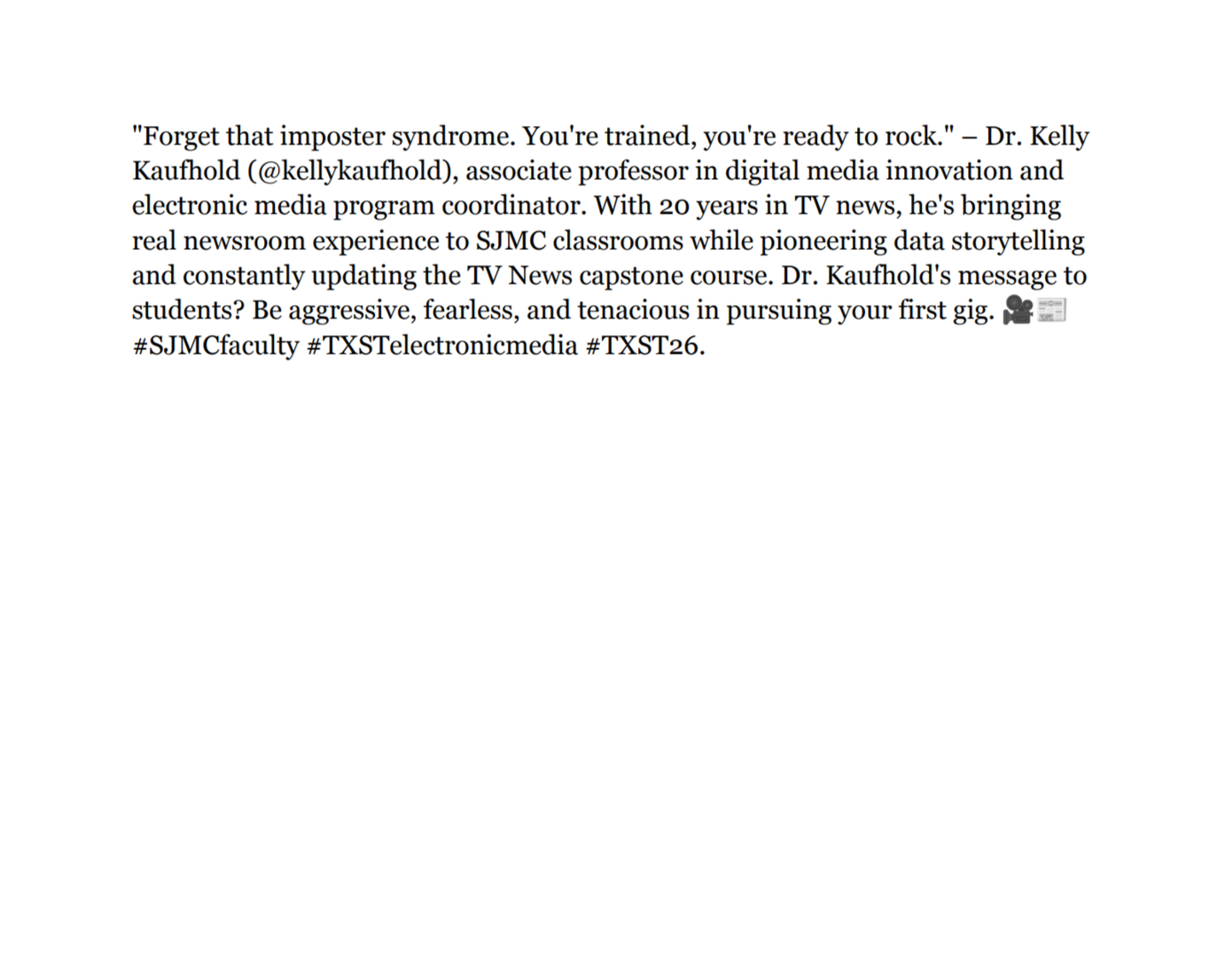 "Forget that imposter syndrome. You're trained, you're ready to rock." – Dr. Kelly Kaufhold (@kellykaufhold), associate professor in digital media innovation and electronic media program coordinator. With 20 years in TV news, he's bringing real newsroom experience to SJMC classrooms while pioneering data storytelling and constantly updating the TV News capstone course. Dr. Kaufhold's message to students? Be aggressive, fearless, and tenacious in pursuing your first gig. 🎥📰 #SJMCfaculty #TXSTelectronicmedia #TXST26.